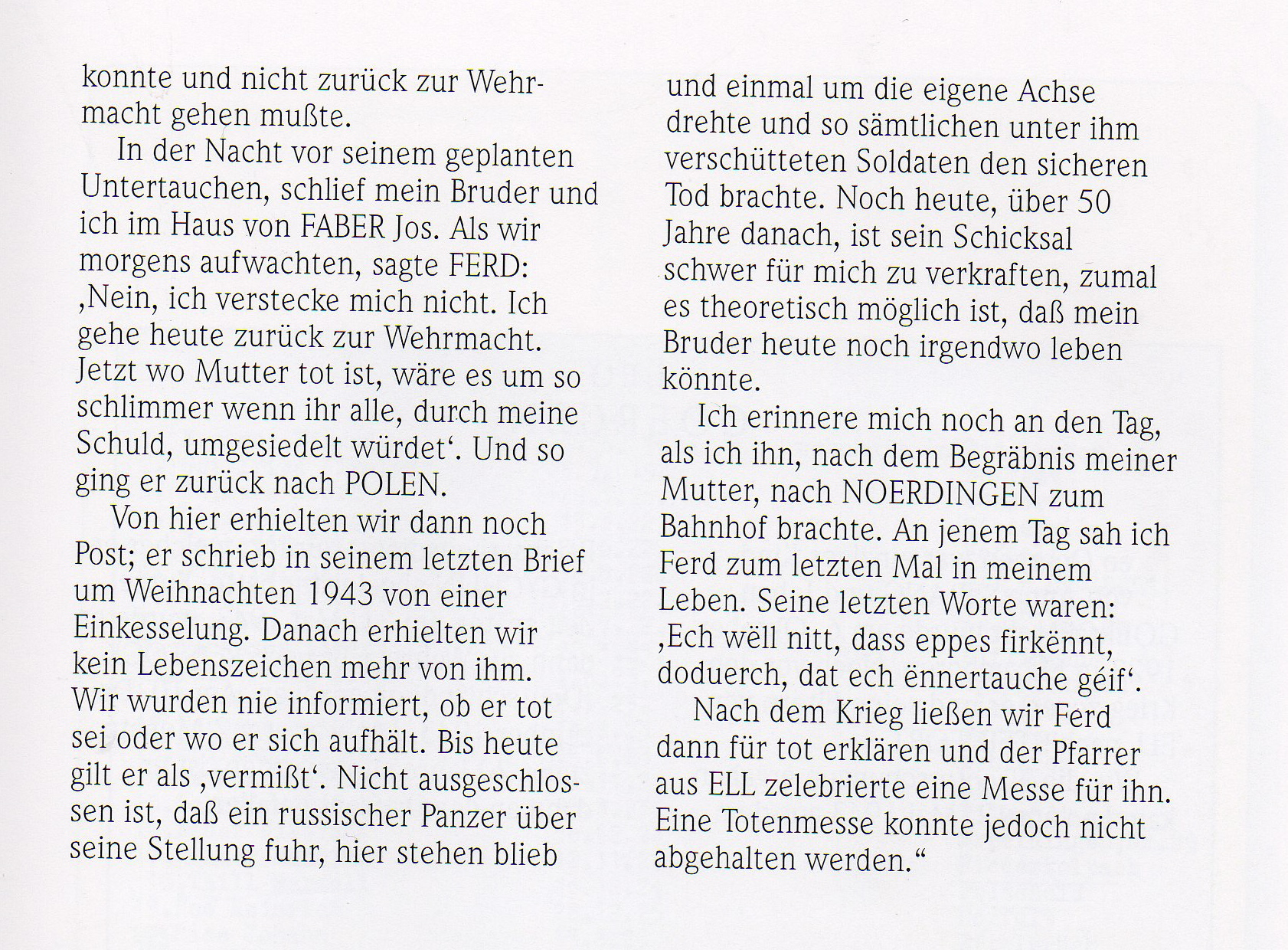 konnte und nicht zurück zur Wehrmacht gehen mußte.

In der Nacht vor seinem geplanten Untertauchen, schlief mein Bruder und ich im Haus von FABER Jos. Als wir morgens aufwachten, sagte FERD: ‚Nein, ich verstecke mich nicht. Ich gehe heute zurück zur Wehrmacht. Jetzt wo Mutter tot ist, wäre es um so schlimmer wenn ihr alle, durch meine Schuld, umgesiedelt würdet‘. Und so ging er zurück nach POLEN.

Von hier erhielten wir dann noch Post; er schrieb in seinem letzten Brief um Weihnachten 1943 von einer Einkesselung. Danach erhielten wir kein Lebenszeichen mehr von ihm. Wir wurden nie informiert, ob er tot sei oder wo er sich aufhält. Bis heute gilt er als ‚vermißt‘. Nicht ausgeschlossen ist, daß ein russischer Panzer über seine Stellung fuhr, hier stehen blieb und einmal um die eigene Achse drehte und so sämtlichen unter ihm verschütteten Soldaten den sicheren Tod brachte. Noch heute, über 50 Jahre danach, ist sein Schicksal schwer für mich zu verkraften, zumal es theoretisch möglich ist, daß mein Bruder heute noch irgendwo leben könnte.

Ich erinnere mich noch an den Tag, als ich ihn, nach dem Begräbnis meiner Mutter, nach NOERDINGEN zum Bahnhof brachte. An jenem Tag sah ich Ferd zum letzten Mal in meinem Leben. Seine letzten Worte waren: ‚Ech wëll nitt, dass eppes firkënnt, doduerch, dat ech ënnertauche géif‘.

Nach dem Krieg ließen wir Ferd dann für tot erklären und der Pfarrer aus ELL zelebrierte eine Messe für ihn. Eine Totenmesse konnte jedoch nicht abgehalten werden.“